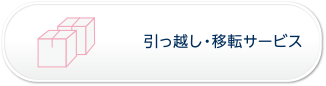 引っ越し・移転サービス